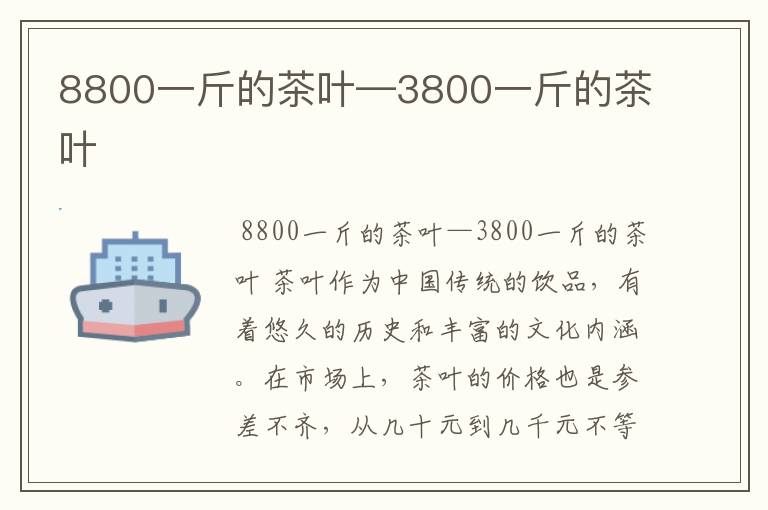 8800一斤的茶叶—3800一斤的茶叶

8800一斤的茶叶—3800一斤的茶叶 茶叶作为中国传统的饮品，有着悠久的历史和丰富的文化内涵。在市场上，茶叶的价格也是参差不齐，从几十元到几千元不等